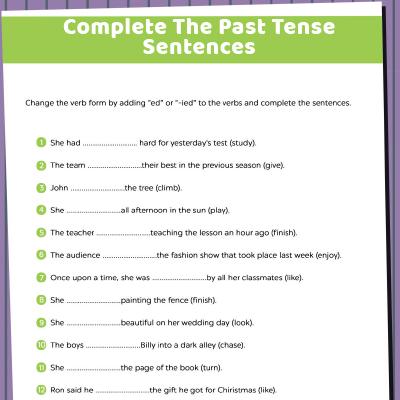 Complete The Past Tense Sentences

Change the verb form by adding "ed" or "-ied" to the verbs and complete the sentences.

1 She had ........................ hard for yesterday's test (study).

2 The team ........................their best in the previous season (give).

3 John ........................the tree (climb).

4 She ........................all afternoon in the sun (play).

5 The teacher ........................teaching the lesson an hour ago (finish).

6 The audience ........................the fashion show that took place last week (enjoy).

7 Once upon a time, she was ........................by all her classmates (like).

8 She ........................painting the fence (finish).

9 She ........................beautiful on her wedding day (look).

10 The boys ........................Billy into a dark alley (chase).

11 She ........................the page of the book (turn).

12 Ron said he ........................the gift he got for Christmas (like).